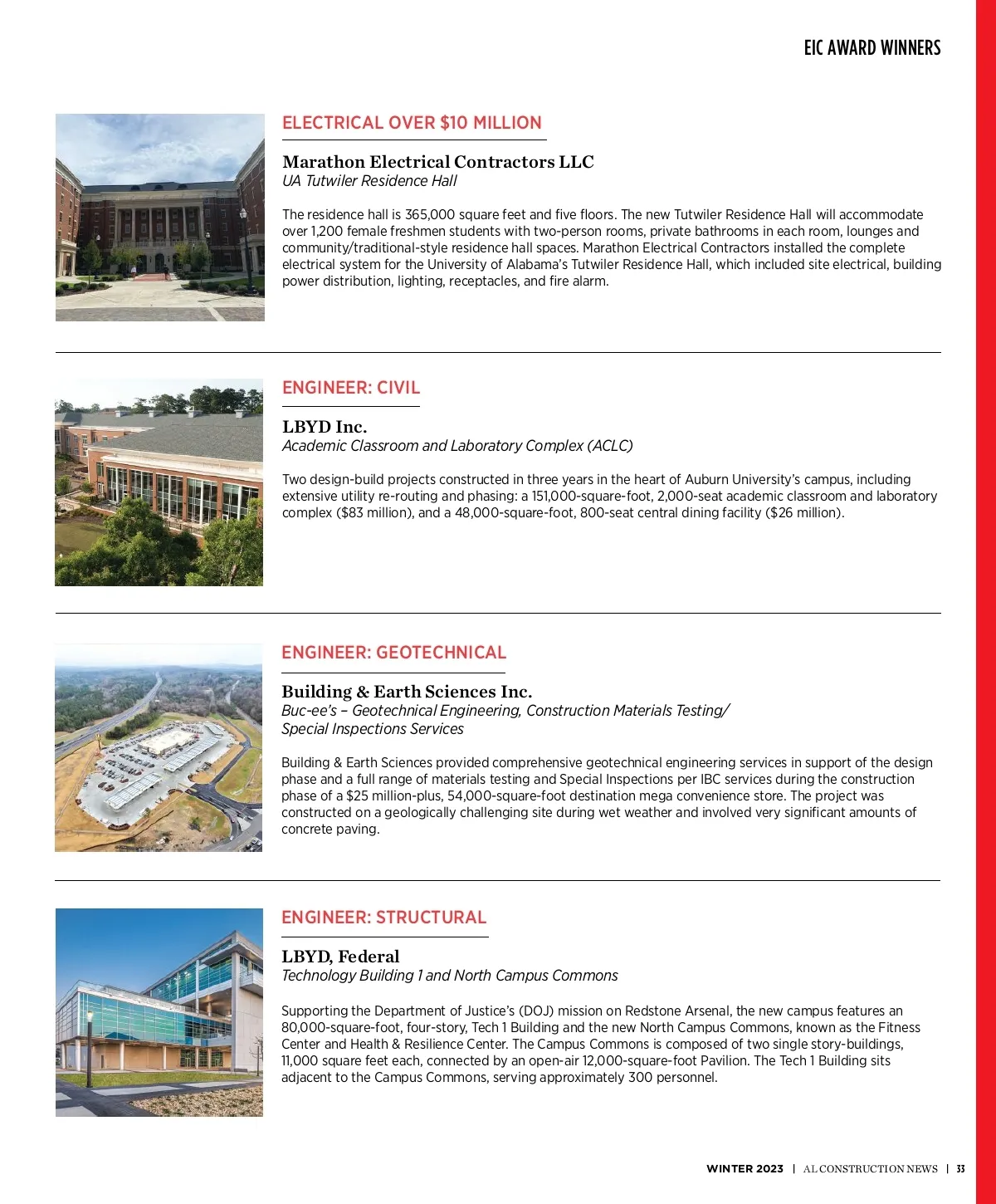 EIC AWARD WINNERS

ELECTRICAL OVER $10 MILLION

Marathon Electrical Contractors LLC
UA Tutwiler Residence Hall

The residence hall is 365,000 square feet and five floors. The new Tutwiler Residence Hall will accommodate over 1,200 female freshmen students with two-person rooms, private bathrooms in each room, lounges and community/traditional-style residence hall spaces. Marathon Electrical Contractors installed the complete electrical system for the University of Alabama's Tutwiler Residence Hall, which included site electrical, building power distribution, lighting, receptacles, and fire alarm.

ENGINEER: CIVIL

LBYD Inc.
Academic Classroom and Laboratory Complex (ACLC)

Two design-build projects constructed in three years in the heart of Auburn University's campus, including extensive utility re-routing and phasing: a 151,000-square-foot, 2,000-seat academic classroom and laboratory complex ($83 million), and a 48,000-square-foot, 800-seat central dining facility ($26 million).

ENGINEER: GEOTECHNICAL

Building & Earth Sciences Inc.
Buc-ee's – Geotechnical Engineering, Construction Materials Testing/ Special Inspections Services

Building & Earth Sciences provided comprehensive geotechnical engineering services in support of the design phase and a full range of materials testing and Special Inspections per IBC services during the construction phase of a $25 million-plus, 54,000-square-foot destination mega convenience store. The project was constructed on a geologically challenging site during wet weather and involved very significant amounts of concrete paving.

ENGINEER: STRUCTURAL

LBYD, Federal
Technology Building 1 and North Campus Commons

Supporting the Department of Justice's (DOJ) mission on Redstone Arsenal, the new campus features an 80,000-square-foot, four-story, Tech 1 Building and the new North Campus Commons, known as the Fitness Center and Health & Resilience Center. The Campus Commons is composed of two single story-buildings, 11,000 square feet each, connected by an open-air 12,000-square-foot Pavilion. The Tech 1 Building sits adjacent to the Campus Commons, serving approximately 300 personnel.

WINTER 2023 | AL CONSTRUCTION NEWS | 33